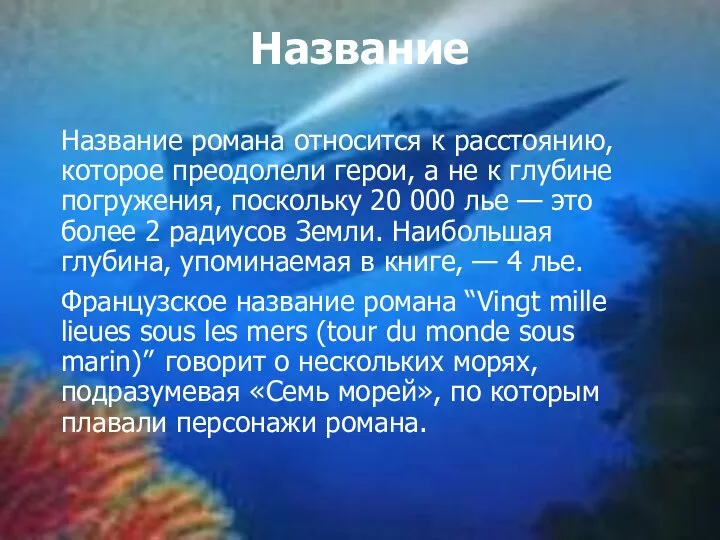 Название

Название романа относится к расстоянию, которое преодолели герои, а не к глубине погружения, поскольку 20 000 лье — это более 2 радиусов Земли. Наибольшая глубина, упоминаемая в книге, — 4 лье.

Французское название романа “Vingt mille lieues sous les mers (tour du monde sous marin)” говорит о нескольких морях, подразумевая «Семь морей», по которым плавали персонажи романа.